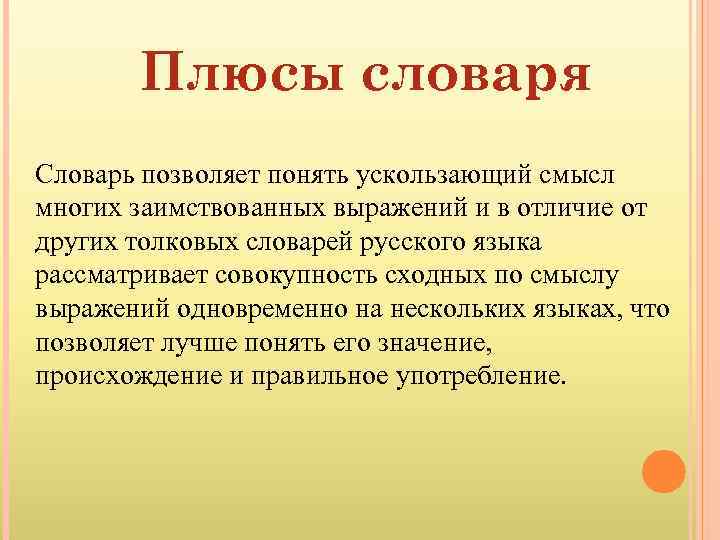 Плюсы словаря

Словарь позволяет понять ускользающий смысл многих заимствованных выражений и в отличие от других толковых словарей русского языка рассматривает совокупность сходных по смыслу выражений одновременно на нескольких языках, что позволяет лучше понять его значение, происхождение и правильное употребление.